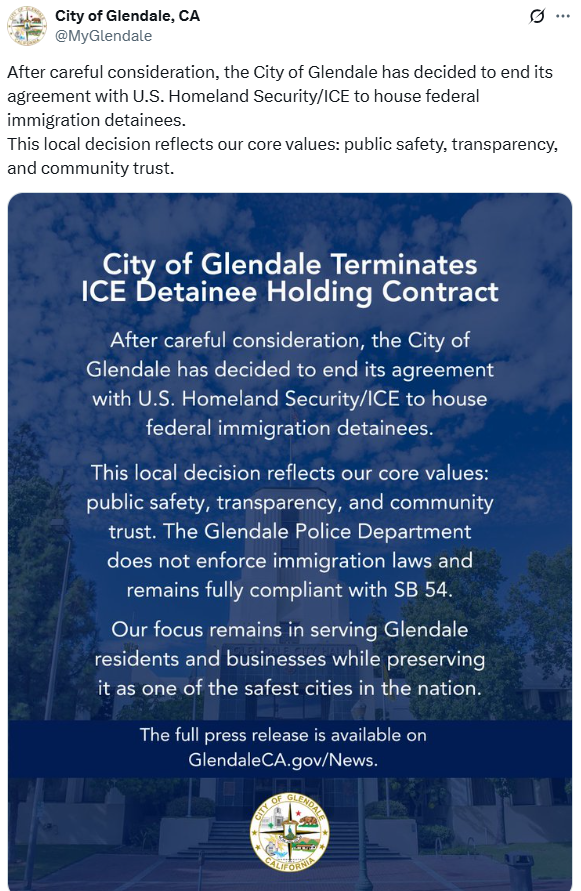 City of Glendale, CA
@MyGlendale

After careful consideration, the City of Glendale has decided to end its agreement with U.S. Homeland Security/ICE to house federal immigration detainees.
This local decision reflects our core values: public safety, transparency, and community trust.

City of Glendale Terminates ICE Detainee Holding Contract

After careful consideration, the City of Glendale has decided to end its agreement with U.S. Homeland Security/ICE to house federal immigration detainees.

This local decision reflects our core values: public safety, transparency, and community trust. The Glendale Police Department does not enforce immigration laws and remains fully compliant with SB 54.

Our focus remains in serving Glendale residents and businesses while preserving it as one of the safest cities in the nation.

The full press release is available on GlendaleCA.gov/News.

CITY OF GLENDALE
CALIFORNIA